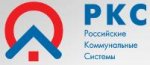 РКС
Российские
Коммунальные
Системы